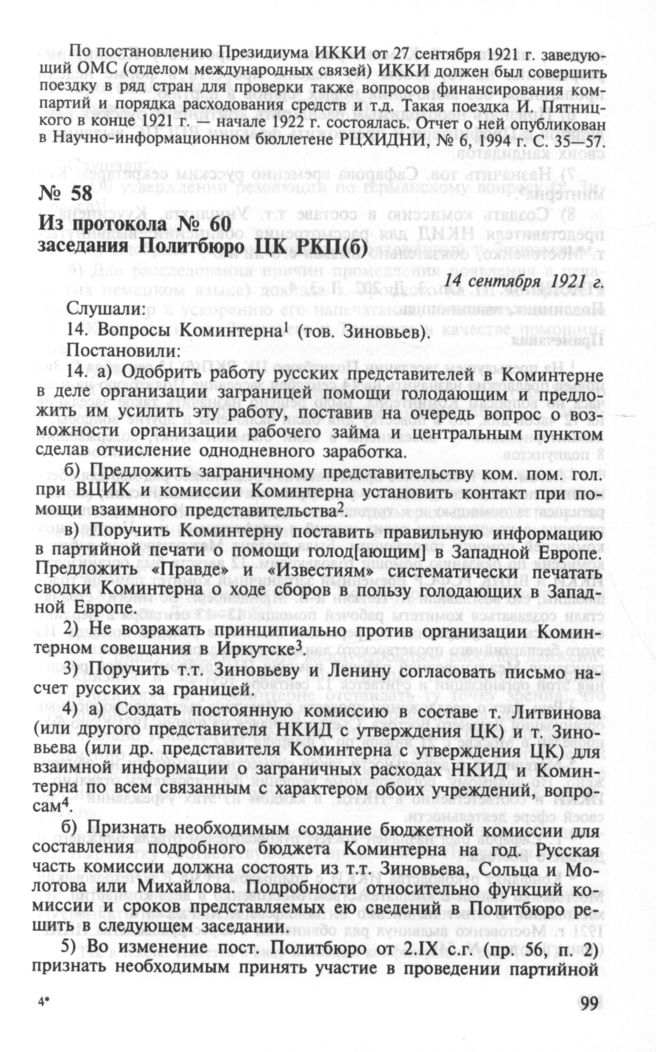 По постановлению Президиума ИККИ от 27 сентября 1921 г. заведующий ОМС (отделом международных связей) ИККИ должен был совершить поездку в ряд стран для проверки также вопросов финансирования компартий и порядка расходования средств и т.д. Такая поездка И. Пятницкого в конце 1921 г. — начале 1922 г. состоялась. Отчет о ней опубликован в Научно-информационном бюллетене РЦХИДНИ, № 6, 1994 г. С. 35—57.

№ 58
Из протокола № 60
заседания Политбюро ЦК РКП(б)

14 сентября 1921 г.

Слушали:
14. Вопросы Коминтерна$^1$ (тов. Зиновьев).
Постановили:
14. а) Одобрить работу русских представителей в Коминтерне в деле организации заграницей помощи голодающим и предложить им усилить эту работу, поставив на очередь вопрос о возможности организации рабочего займа и центральным пунктом сделав отчисление однодневного заработка.

б) Предложить заграничному представительству ком. пом. гол. при ВЦИК и комиссии Коминтерна установить контакт при помощи взаимного представительства$^2$.

в) Поручить Коминтерну поставить правильную информацию в партийной печати о помощи голод[ающим] в Западной Европе. Предложить «Правде» и «Известиям» систематически печатать сводки Коминтерна о ходе сборов в пользу голодающих в Западной Европе.

2) Не возражать принципиально против организации Коминтерном совещания в Иркутске$^3$.

3) Поручить т.т. Зиновьеву и Ленину согласовать письмо насчет русских за границей.

4) а) Создать постоянную комиссию в составе т. Литвинова (или другого представителя НКИД с утверждения ЦК) и т. Зиновьева (или др. представителя Коминтерна с утверждения ЦК) для взаимной информации о заграничных расходах НКИД и Коминтерна по всем связанным с характером обоих учреждений, вопросам$^4$.

б) Признать необходимым создание бюджетной комиссии для составления подробного бюджета Коминтерна на год. Русская часть комиссии должна состоять из т.т. Зиновьева, Сольца и Молотова или Михайлова. Подробности относительно функций комиссии и сроков представляемых ею сведений в Политбюро решить в следующем заседании.

5) Во изменение пост. Политбюро от 2.IX с.г. (пр. 56, п. 2) признать необходимым принять участие в проведении партийной

4*

99